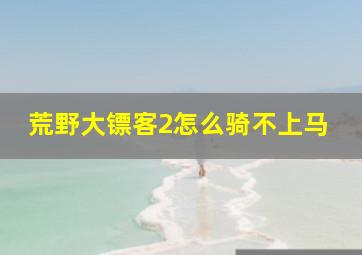 荒野大镖客2怎么骑不上马